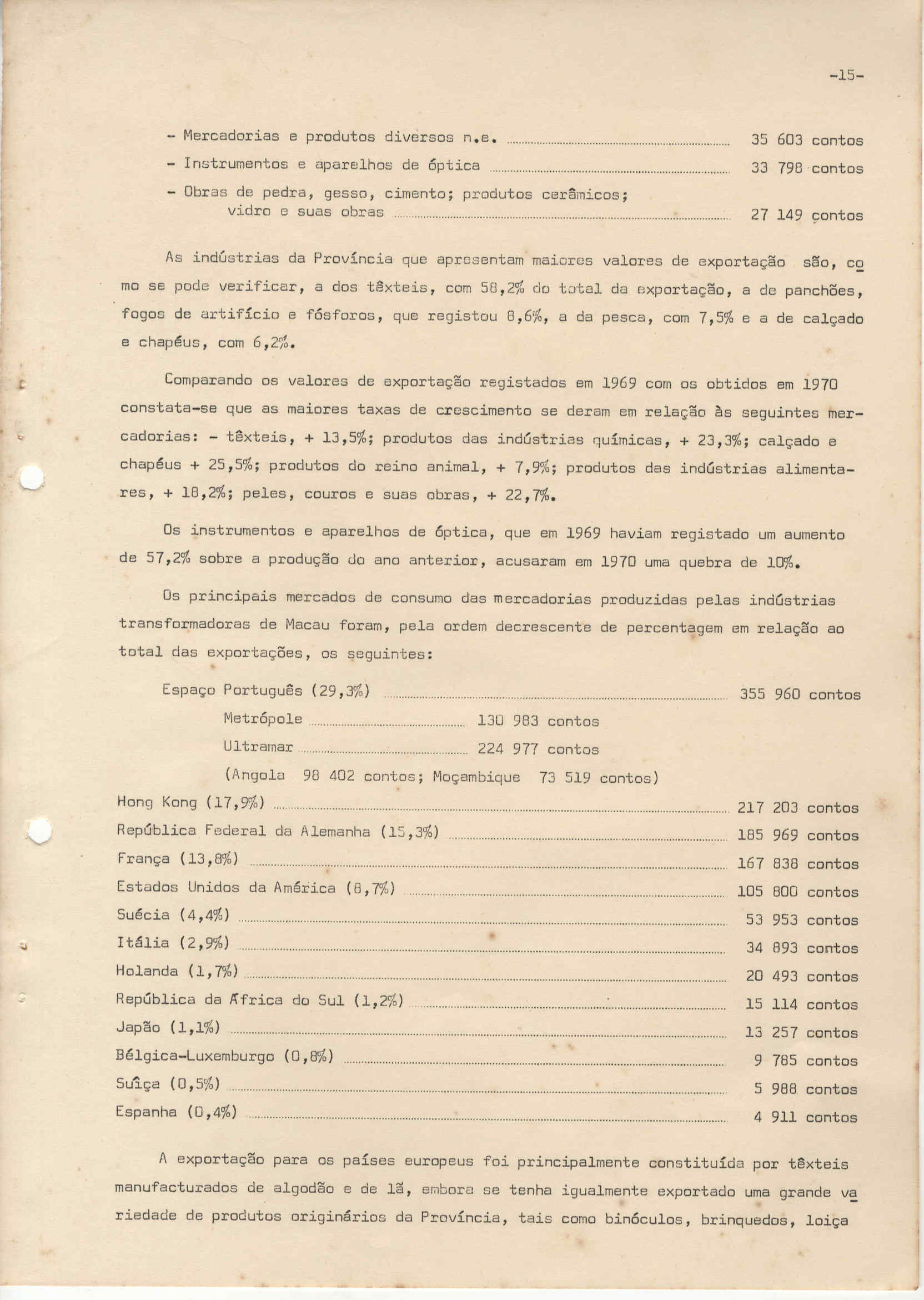 -15-

- Mercadorias e produtos diversos n.e. ........ 35 603 contos
- Instrumentos e aparelhos de óptica ........ 33 798 contos
- Obras de pedra, gesso, cimento; produtos cerâmicos; vidro e suas obras ........ 27 149 contos

As indústrias da Província que apresentam maiores valores de exportação são, como se pode verificar, a dos têxteis, com 58,2% do total da exportação, a de panchões, fogos de artifício e fósforos, que registou 8,6%, a da pesca, com 7,5% e a de calçado e chapéus, com 6,2%.

Comparando os valores de exportação registados em 1969 com os obtidos em 1970 constata-se que as maiores taxas de crescimento se deram em relação às seguintes mercadorias: - têxteis, + 13,5%; produtos das indústrias químicas, + 23,3%; calçado e chapéus + 25,5%; produtos do reino animal, + 7,9%; produtos das indústrias alimentares, + 18,2%; peles, couros e suas obras, + 22,7%.

Os instrumentos e aparelhos de óptica, que em 1969 haviam registado um aumento de 57,2% sobre a produção do ano anterior, acusaram em 1970 uma quebra de 10%.

Os principais mercados de consumo das mercadorias produzidas pelas indústrias transformadoras de Macau foram, pela ordem decrescente de percentagem em relação ao total das exportações, os seguintes:

Espaço Português (29,3%) ........ 355 960 contos
Metrópole ........ 130 983 contos
Ultramar ........ 224 977 contos
(Angola 98 402 contos; Moçambique 73 519 contos)
Hong Kong (17,9%) ........ 217 203 contos
República Federal da Alemanha (15,3%) ........ 185 969 contos
França (13,8%) ........ 167 838 contos
Estados Unidos da América (8,7%) ........ 105 800 contos
Suécia (4,4%) ........ 53 953 contos
Itália (2,9%) ........ 34 893 contos
Holanda (1,7%) ........ 20 493 contos
República da África do Sul (1,2%) ........ 15 114 contos
Japão (1,1%) ........ 13 257 contos
Bélgica-Luxemburgo (0,8%) ........ 9 785 contos
Suíça (0,5%) ........ 5 988 contos
Espanha (0,4%) ........ 4 911 contos

A exportação para os países europeus foi principalmente constituída por têxteis manufacturados de algodão e de lã, embora se tenha igualmente exportado uma grande variedade de produtos originários da Província, tais como binóculos, brinquedos, loiça